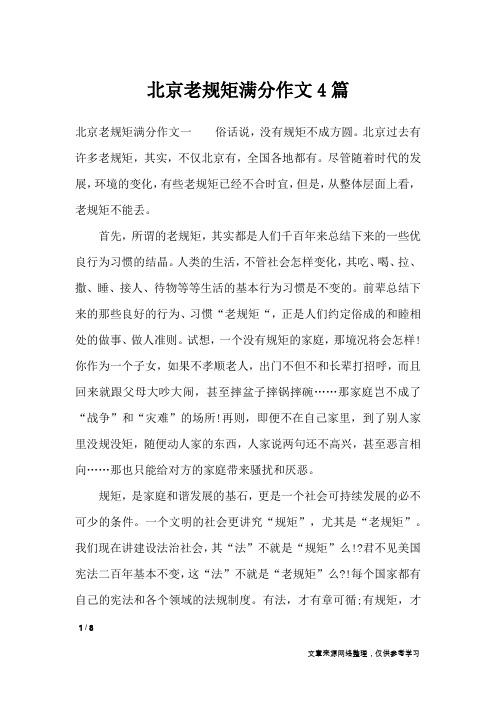 北京老规矩满分作文4篇

北京老规矩满分作文一　　俗话说，没有规矩不成方圆。北京过去有许多老规矩，其实，不仅北京有，全国各地都有。尽管随着时代的发展，环境的变化，有些老规矩已经不合时宜，但是，从整体层面上看，老规矩不能丢。

首先，所谓的老规矩，其实都是人们千百年来总结下来的一些优良行为习惯的结晶。人类的生活，不管社会怎样变化，其吃、喝、拉、撒、睡、接人、待物等等生活的基本行为习惯是不变的。前辈总结下来的那些良好的行为、习惯“老规矩“，正是人们约定俗成的和睦相处的做事、做人准则。试想，一个没有规矩的家庭，那境况将会怎样!你作为一个子女，如果不孝顺老人，出门不但不和长辈打招呼，而且回来就跟父母大吵大闹，甚至摔盆子摔锅摔碗……那家庭岂不成了“战争”和“灾难”的场所!再则，即便不在自己家里，到了别人家里没规没矩，随便动人家的东西，人家说两句还不高兴，甚至恶言相向……那也只能给对方的家庭带来骚扰和厌恶。

规矩，是家庭和谐发展的基石，更是一个社会可持续发展的必不可少的条件。一个文明的社会更讲究“规矩”，尤其是“老规矩”。我们现在讲建设法治社会，其“法”不就是“规矩”么!?君不见美国宪法二百年基本不变，这“法”不就是“老规矩”么?!每个国家都有自己的宪法和各个领域的法规制度。有法，才有章可循;有规矩，才

1 / 8

文章来源网络整理，仅供参考学习